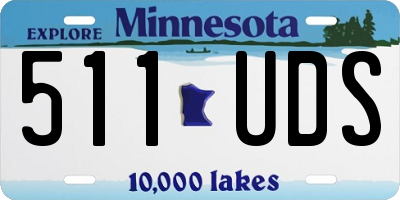 EXPLORE Minnesota

511 UDS

10,000 lakes